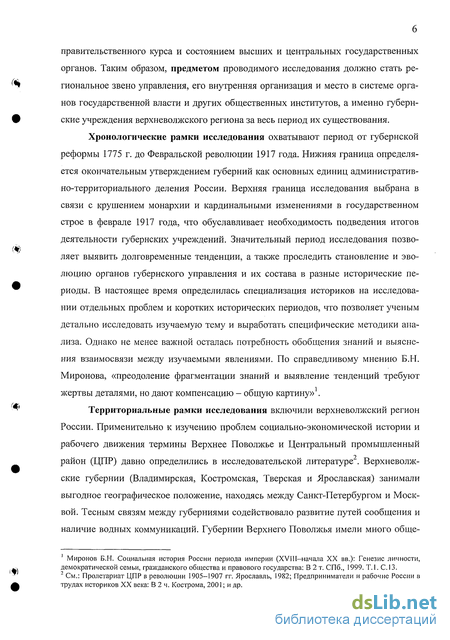 6

правительственного курса и состоянием высших и центральных государственных органов. Таким образом, **предметом** проводимого исследования должно стать региональное звено управления, его внутренняя организация и место в системе органов государственной власти и других общественных институтов, а именно губернские учреждения верхневолжского региона за весь период их существования.

**Хронологические рамки исследования** охватывают период от губернской реформы 1775 г. до Февральской революции 1917 года. Нижняя граница определяется окончательным утверждением губерний как основных единиц административно-территориального деления России. Верхняя граница исследования выбрана в связи с крушением монархии и кардинальными изменениями в государственном строе в феврале 1917 года, что обуславливает необходимость подведения итогов деятельности губернских учреждений. Значительный период исследования позволяет выявить долговременные тенденции, а также проследить становление и эволюцию органов губернского управления и их состава в разные исторические периоды. В настоящее время определилась специализация историков на исследовании отдельных проблем и коротких исторических периодов, что позволяет ученым детально исследовать изучаемую тему и выработать специфические методики анализа. Однако не менее важной осталась потребность обобщения знаний и выяснения взаимосвязи между изучаемыми явлениями. По справедливому мнению Б.Н. Миронова, «преодоление фрагментации знаний и выявление тенденций требуют жертвы деталями, но дают компенсацию – общую картину»$^1$.

**Территориальные рамки исследования** включили верхневолжский регион России. Применительно к изучению проблем социально-экономической истории и рабочего движения термины Верхнее Поволжье и Центральный промышленный район (ЦПР) давно определились в исследовательской литературе$^2$. Верхневолжские губернии (Владимирская, Костромская, Тверская и Ярославская) занимали выгодное географическое положение, находясь между Санкт-Петербургом и Москвой. Тесным связям между губерниями содействовало развитие путей сообщения и наличие водных коммуникаций. Губернии Верхнего Поволжья имели много обще-

$^1$ Миронов Б.Н. Социальная история России периода империи (XVIII–начала XX вв.): Генезис личности, демократической семьи, гражданского общества и правового государства: В 2 т. СПб., 1999. Т.1. С.13.
$^2$ См.: Пролетариат ЦПР в революции 1905–1907 гг. Ярославль, 1982; Предприниматели и рабочие России в трудах историков XX века: В 2 ч. Кострома, 2001; и др.

dsLib.net
библиотека диссертаций